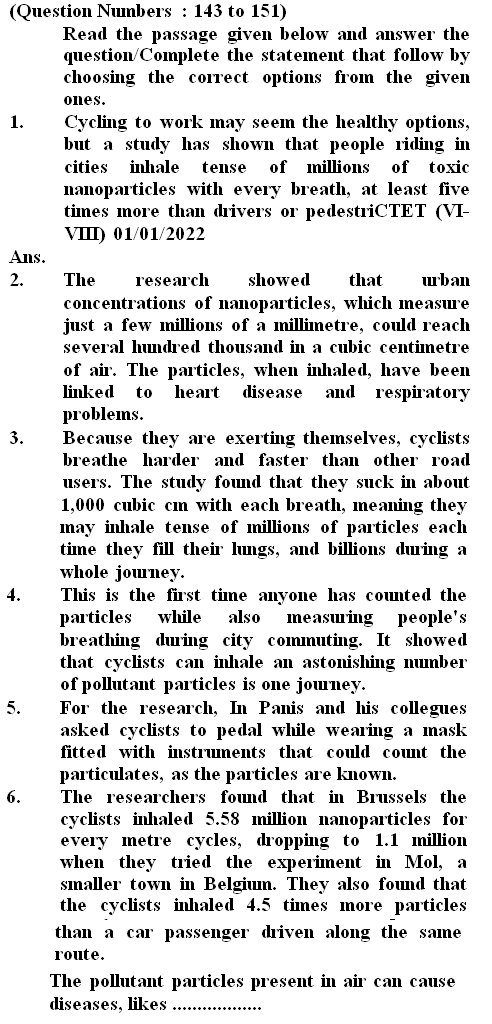 (Question Numbers : 143 to 151)

Read the passage given below and answer the question/Complete the statement that follow by choosing the correct options from the given ones.

1. Cycling to work may seem the healthy options, but a study has shown that people riding in cities inhale tense of millions of toxic nanoparticles with every breath, at least five times more than drivers or pedestriCTET (VI-VIII) 01/01/2022

Ans.

2. The research showed that urban concentrations of nanoparticles, which measure just a few millions of a millimetre, could reach several hundred thousand in a cubic centimetre of air. The particles, when inhaled, have been linked to heart disease and respiratory problems.

3. Because they are exerting themselves, cyclists breathe harder and faster than other road users. The study found that they suck in about 1,000 cubic cm with each breath, meaning they may inhale tense of millions of particles each time they fill their lungs, and billions during a whole journey.

4. This is the first time anyone has counted the particles while also measuring people's breathing during city commuting. It showed that cyclists can inhale an astonishing number of pollutant particles is one journey.

5. For the research, In Panis and his collegues asked cyclists to pedal while wearing a mask fitted with instruments that could count the particulates, as the particles are known.

6. The researchers found that in Brussels the cyclists inhaled 5.58 million nanoparticles for every metre cycles, dropping to 1.1 million when they tried the experiment in Mol, a smaller town in Belgium. They also found that the cyclists inhaled 4.5 times more particles than a car passenger driven along the same route.

The pollutant particles present in air can cause diseases, likes ..................